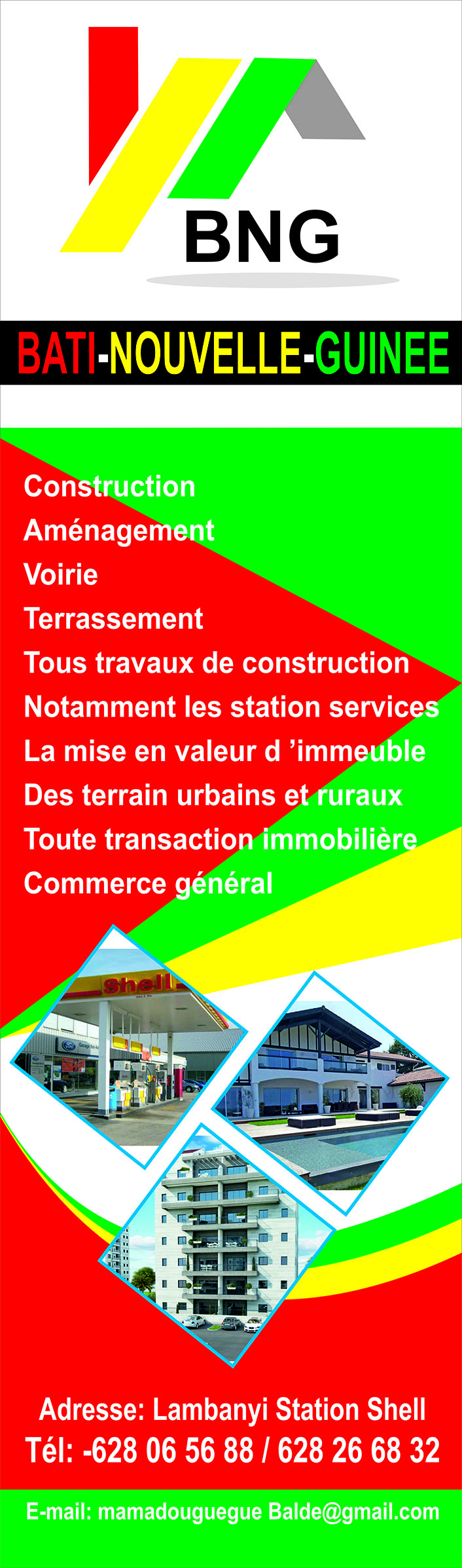 BNG

BATI-NOUVELLE-GUINEE

Construction
Aménagement
Voirie
Terrassement
Tous travaux de construction
Notamment les station services
La mise en valeur d 'immeuble
Des terrain urbains et ruraux
Toute transaction immobilière
Commerce général

Shell

Adresse: Lambanyi Station Shell
Tél: -628 06 56 88 / 628 26 68 32

E-mail: mamadouguegue Balde@gmail.com